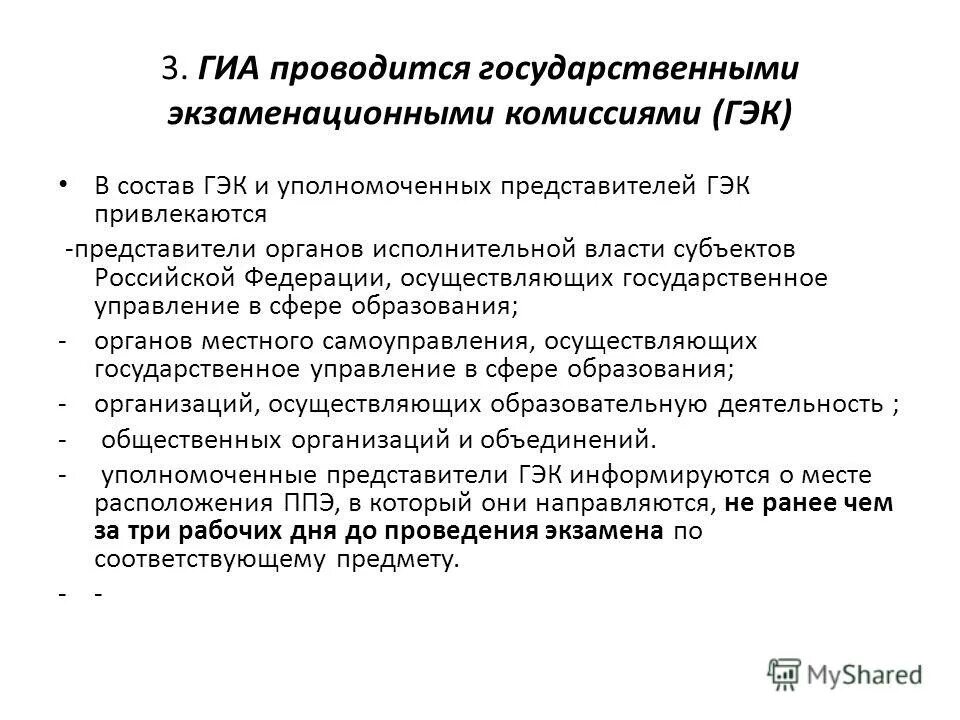 3. ГИА проводится государственными экзаменационными комиссиями (ГЭК)

• В состав ГЭК и уполномоченных представителей ГЭК привлекаются

-представители органов исполнительной власти субъектов Российской Федерации, осуществляющих государственное управление в сфере образования;

- органов местного самоуправления, осуществляющих государственное управление в сфере образования;

- организаций, осуществляющих образовательную деятельность ;

- общественных организаций и объединений.

- уполномоченные представители ГЭК информируются о месте расположения ППЭ, в который они направляются, не ранее чем за три рабочих дня до проведения экзамена по соответствующему предмету.

- -

MyShared